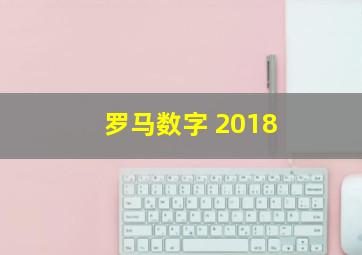 罗马数字 2018